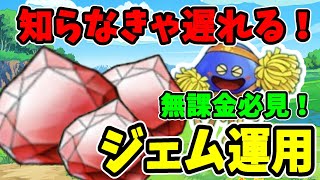 知らなきゃ遅れる！

無課金必見！

ジェム運用